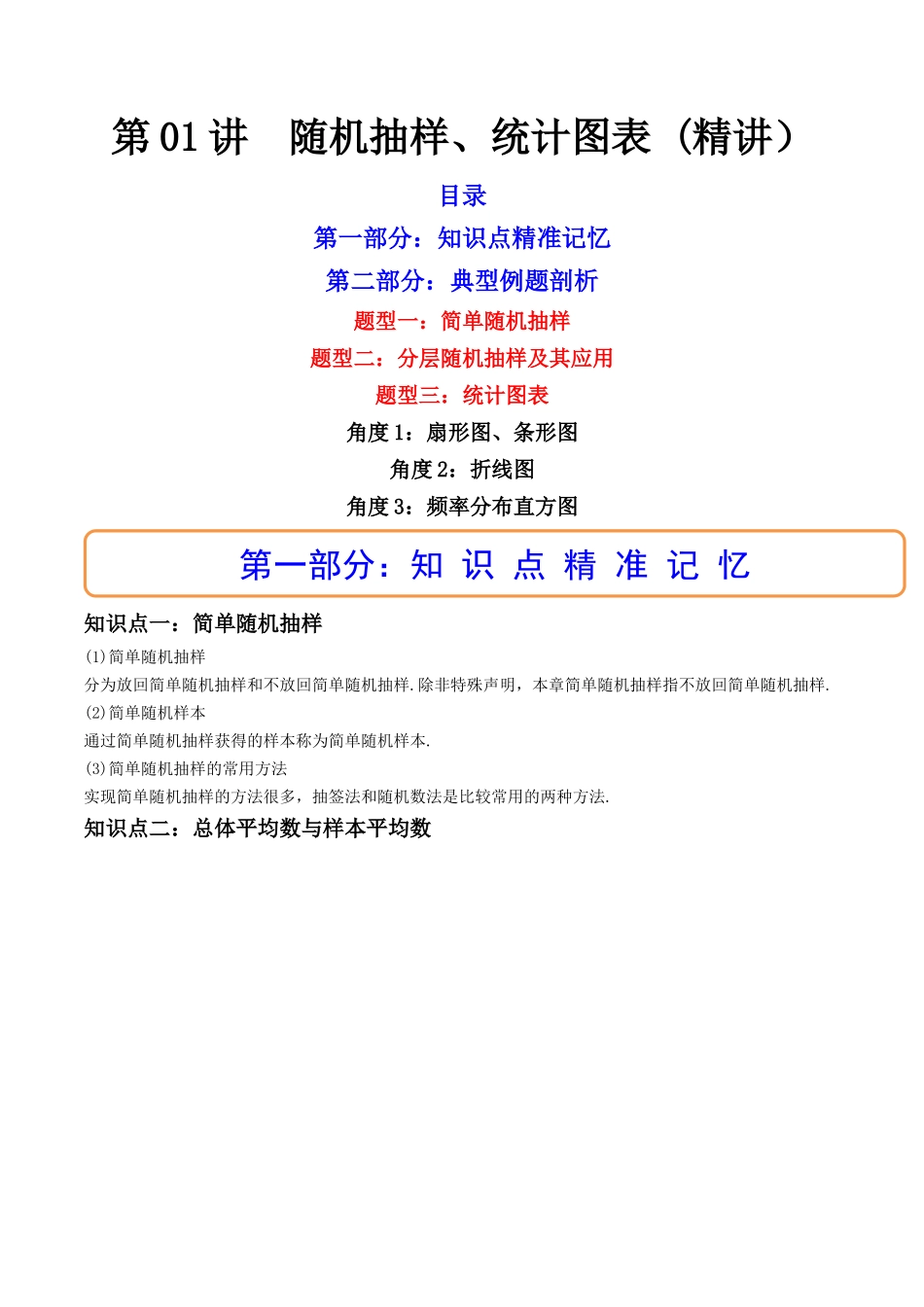 第 01 讲　随机抽样、统计图表（精讲）

目录

第一部分：知识点精准记忆

第二部分：典型例题剖析

题型一：简单随机抽样

题型二：分层随机抽样及其应用

题型三：统计图表

角度 1：扇形图、条形图

角度 2：折线图

角度 3：频率分布直方图

第一部分：知 识 点 精 准 记 忆

知识点一：简单随机抽样

(1)简单随机抽样

分为放回简单随机抽样和不放回简单随机抽样.除非特殊声明，本章简单随机抽样指不放回简单随机抽样.

(2)简单随机样本

通过简单随机抽样获得的样本称为简单随机样本.

(3)简单随机抽样的常用方法

实现简单随机抽样的方法很多，抽签法和随机数法是比较常用的两种方法.

知识点二：总体平均数与样本平均数